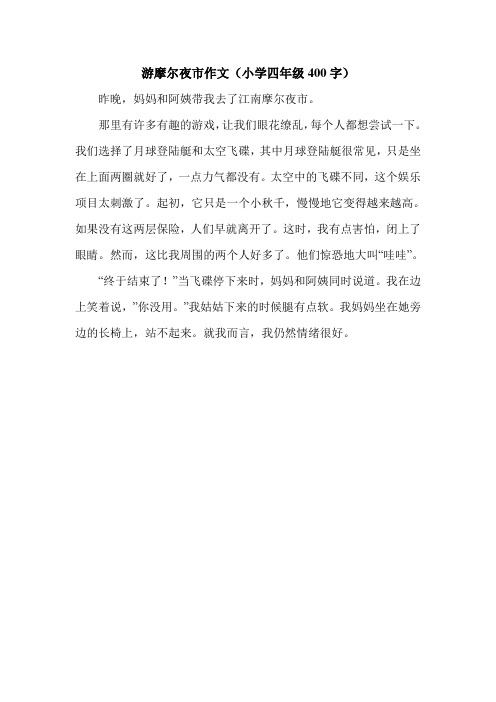 游摩尔夜市作文（小学四年级 400 字）

昨晚，妈妈和阿姨带我去了江南摩尔夜市。

那里有许多有趣的游戏，让我们眼花缭乱，每个人都想尝试一下。我们选择了月球登陆艇和太空飞碟，其中月球登陆艇很常见，只是坐在上面两圈就好了，一点力气都没有。太空中的飞碟不同，这个娱乐项目太刺激了。起初，它只是一个小秋千，慢慢地它变得越来越高。如果没有这两层保险，人们早就离开了。这时，我有点害怕，闭上了眼睛。然而，这比我周围的两个人好多了。他们惊恐地大叫“哇哇”。

“终于结束了！”当飞碟停下来时，妈妈和阿姨同时说道。我在边上笑着说，”你没用。”我姑姑下来的时候腿有点软。我妈妈坐在她旁边的长椅上，站不起来。就我而言，我仍然情绪很好。